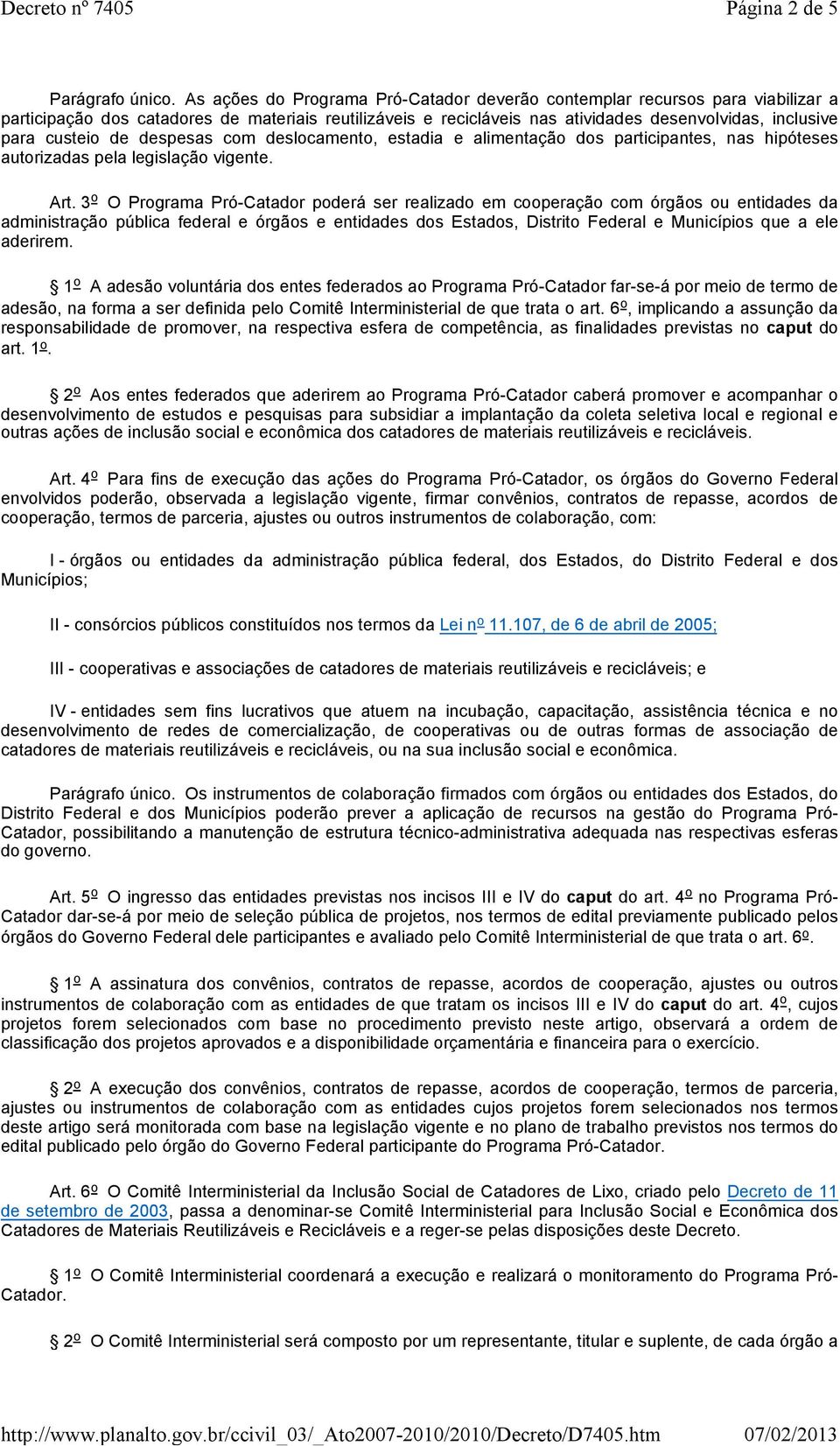 Decreto nº 7405 Página 2 de 5

Parágrafo único. As ações do Programa Pró-Catador deverão contemplar recursos para viabilizar a participação dos catadores de materiais reutilizáveis e recicláveis nas atividades desenvolvidas, inclusive para custeio de despesas com deslocamento, estadia e alimentação dos participantes, nas hipóteses autorizadas pela legislação vigente.

Art. 3º O Programa Pró-Catador poderá ser realizado em cooperação com órgãos ou entidades da administração pública federal e órgãos e entidades dos Estados, Distrito Federal e Municípios que a ele aderirem.

1º A adesão voluntária dos entes federados ao Programa Pró-Catador far-se-á por meio de termo de adesão, na forma a ser definida pelo Comitê Interministerial de que trata o art. 6º, implicando a assunção da responsabilidade de promover, na respectiva esfera de competência, as finalidades previstas no caput do art. 1º.

2º Aos entes federados que aderirem ao Programa Pró-Catador caberá promover e acompanhar o desenvolvimento de estudos e pesquisas para subsidiar a implantação da coleta seletiva local e regional e outras ações de inclusão social e econômica dos catadores de materiais reutilizáveis e recicláveis.

Art. 4º Para fins de execução das ações do Programa Pró-Catador, os órgãos do Governo Federal envolvidos poderão, observada a legislação vigente, firmar convênios, contratos de repasse, acordos de cooperação, termos de parceria, ajustes ou outros instrumentos de colaboração, com:

I - órgãos ou entidades da administração pública federal, dos Estados, do Distrito Federal e dos Municípios;

II - consórcios públicos constituídos nos termos da Lei nº 11.107, de 6 de abril de 2005;

III - cooperativas e associações de catadores de materiais reutilizáveis e recicláveis; e

IV - entidades sem fins lucrativos que atuem na incubação, capacitação, assistência técnica e no desenvolvimento de redes de comercialização, de cooperativas ou de outras formas de associação de catadores de materiais reutilizáveis e recicláveis, ou na sua inclusão social e econômica.

Parágrafo único. Os instrumentos de colaboração firmados com órgãos ou entidades dos Estados, do Distrito Federal e dos Municípios poderão prever a aplicação de recursos na gestão do Programa Pró-Catador, possibilitando a manutenção de estrutura técnico-administrativa adequada nas respectivas esferas do governo.

Art. 5º O ingresso das entidades previstas nos incisos III e IV do caput do art. 4º no Programa Pró-Catador dar-se-á por meio de seleção pública de projetos, nos termos de edital previamente publicado pelos órgãos do Governo Federal dele participantes e avaliado pelo Comitê Interministerial de que trata o art. 6º.

1º A assinatura dos convênios, contratos de repasse, acordos de cooperação, ajustes ou outros instrumentos de colaboração com as entidades de que tratam os incisos III e IV do caput do art. 4º, cujos projetos forem selecionados com base no procedimento previsto neste artigo, observará a ordem de classificação dos projetos aprovados e a disponibilidade orçamentária e financeira para o exercício.

2º A execução dos convênios, contratos de repasse, acordos de cooperação, termos de parceria, ajustes ou instrumentos de colaboração com as entidades cujos projetos forem selecionados nos termos deste artigo será monitorada com base na legislação vigente e no plano de trabalho previstos nos termos do edital publicado pelo órgão do Governo Federal participante do Programa Pró-Catador.

Art. 6º O Comitê Interministerial da Inclusão Social de Catadores de Lixo, criado pelo Decreto de 11 de setembro de 2003, passa a denominar-se Comitê Interministerial para Inclusão Social e Econômica dos Catadores de Materiais Reutilizáveis e Recicláveis e a reger-se pelas disposições deste Decreto.

1º O Comitê Interministerial coordenará a execução e realizará o monitoramento do Programa Pró-Catador.

2º O Comitê Interministerial será composto por um representante, titular e suplente, de cada órgão a

http://www.planalto.gov.br/ccivil_03/_Ato2007-2010/2010/Decreto/D7405.htm 07/02/2013